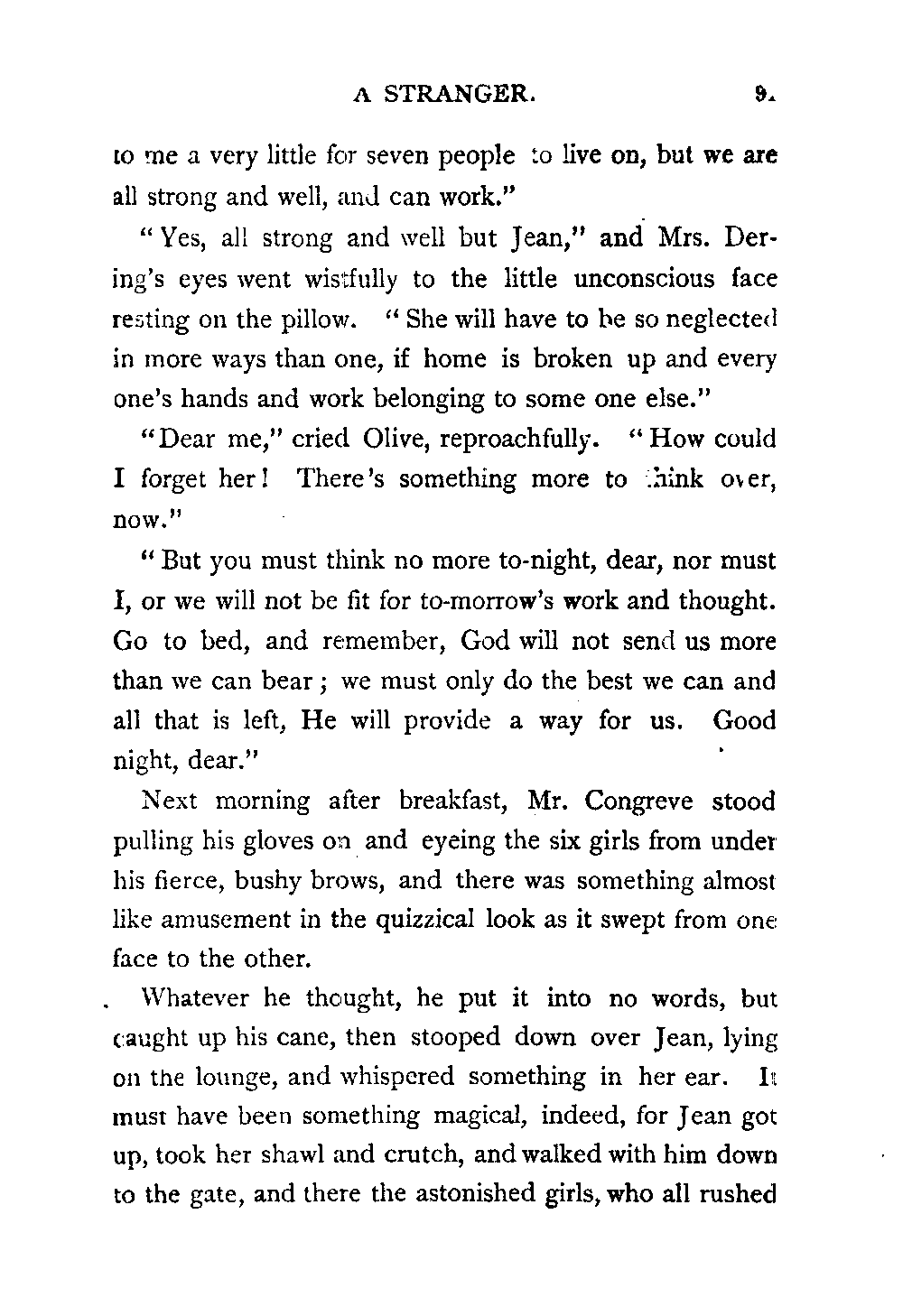 A STRANGER. 9.

to me a very little for seven people to live on, but we are all strong and well, and can work."

"Yes, all strong and well but Jean," and Mrs. Dering's eyes went wistfully to the little unconscious face resting on the pillow. "She will have to be so neglected in more ways than one, if home is broken up and every one's hands and work belonging to some one else."

"Dear me," cried Olive, reproachfully. "How could I forget her! There's something more to think over, now."

"But you must think no more to-night, dear, nor must I, or we will not be fit for to-morrow's work and thought. Go to bed, and remember, God will not send us more than we can bear; we must only do the best we can and all that is left, He will provide a way for us. Good night, dear."

Next morning after breakfast, Mr. Congreve stood pulling his gloves on and eyeing the six girls from under his fierce, bushy brows, and there was something almost like amusement in the quizzical look as it swept from one face to the other.

Whatever he thought, he put it into no words, but caught up his cane, then stooped down over Jean, lying on the lounge, and whispered something in her ear. It must have been something magical, indeed, for Jean got up, took her shawl and crutch, and walked with him down to the gate, and there the astonished girls, who all rushed